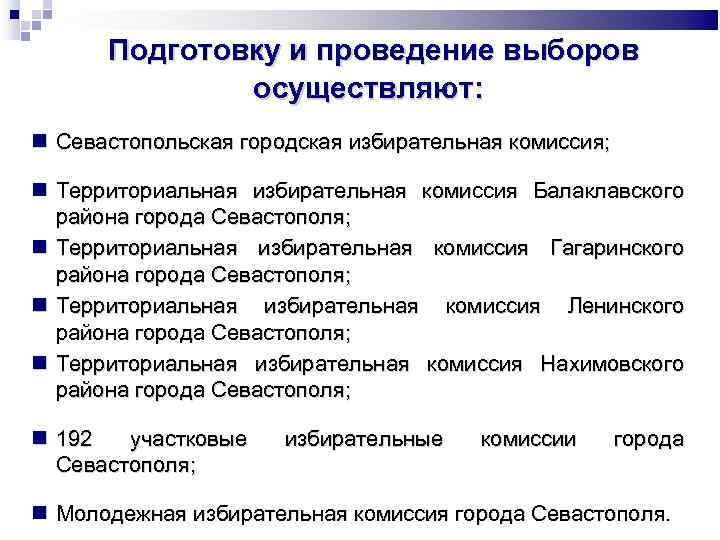 Подготовку и проведение выборов осуществляют:

■ Севастопольская городская избирательная комиссия;

■ Территориальная избирательная комиссия Балаклавского района города Севастополя;

■ Территориальная избирательная комиссия Гагаринского района города Севастополя;

■ Территориальная избирательная комиссия Ленинского района города Севастополя;

■ Территориальная избирательная комиссия Нахимовского района города Севастополя;

■ 192 участковые избирательные комиссии города Севастополя;

■ Молодежная избирательная комиссия города Севастополя.